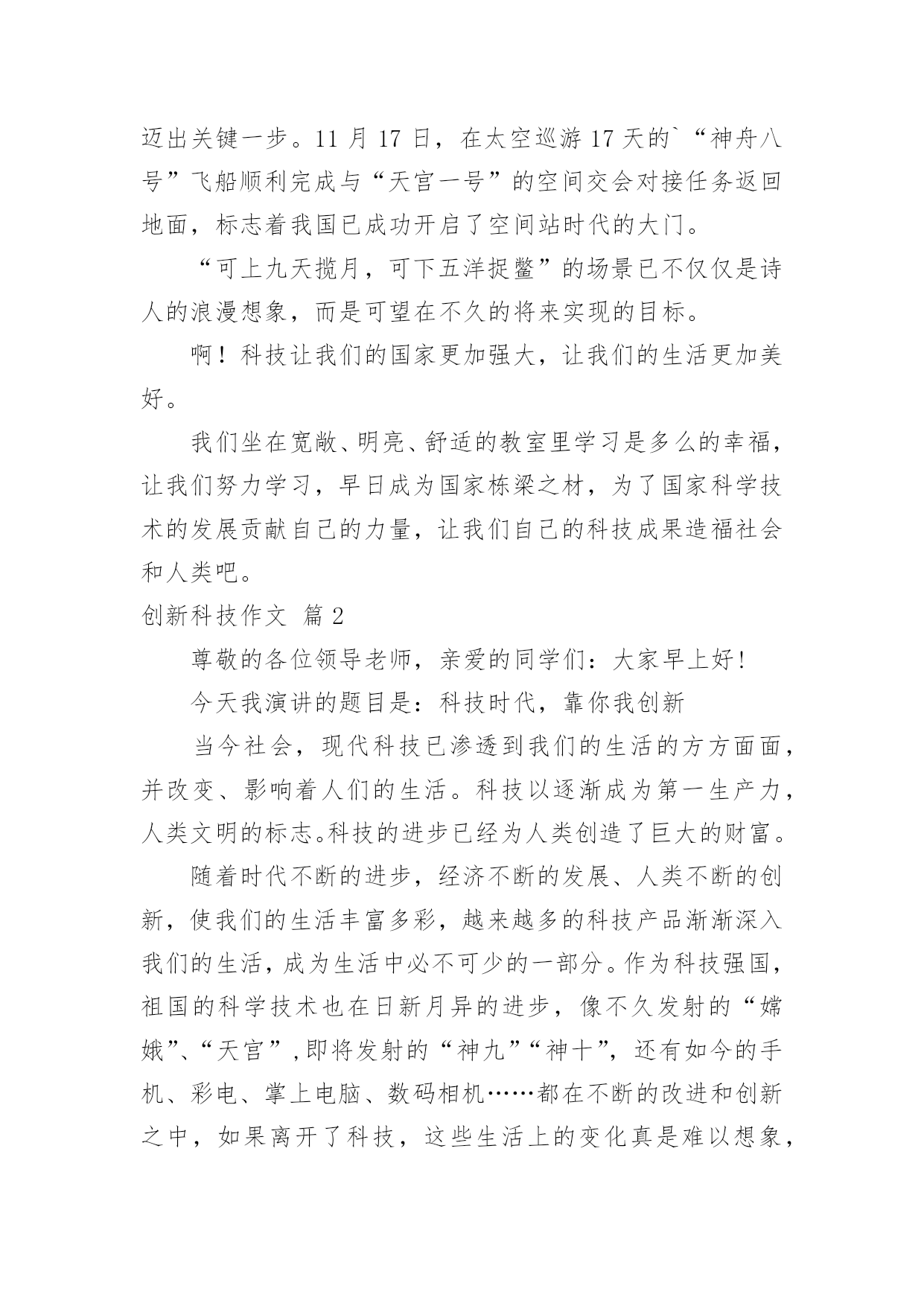 迈出关键一步。11 月 17 日，在太空巡游 17 天的`“神舟八号”飞船顺利完成与“天宫一号”的空间交会对接任务返回地面，标志着我国已成功开启了空间站时代的大门。

“可上九天揽月，可下五洋捉鳖”的场景已不仅仅是诗人的浪漫想象，而是可望在不久的将来实现的目标。

啊！科技让我们的国家更加强大，让我们的生活更加美好。

我们坐在宽敞、明亮、舒适的教室里学习是多么的幸福，让我们努力学习，早日成为国家栋梁之材，为了国家科学技术的发展贡献自己的力量，让我们自己的科技成果造福社会和人类吧。

创新科技作文 篇 2

尊敬的各位领导老师，亲爱的同学们：大家早上好!

今天我演讲的题目是：科技时代，靠你我创新

当今社会，现代科技已渗透到我们的生活的方方面面，并改变、影响着人们的生活。科技以逐渐成为第一生产力，人类文明的标志。科技的进步已经为人类创造了巨大的财富。

随着时代不断的进步，经济不断的发展、人类不断的创新，使我们的生活丰富多彩，越来越多的科技产品渐渐深入我们的生活，成为生活中必不可少的一部分。作为科技强国，祖国的科学技术也在日新月异的进步，像不久发射的“嫦娥”、“天宫”,即将发射的“神九”“神十”，还有如今的手机、彩电、掌上电脑、数码相机……都在不断的改进和创新之中，如果离开了科技，这些生活上的变化真是难以想象，